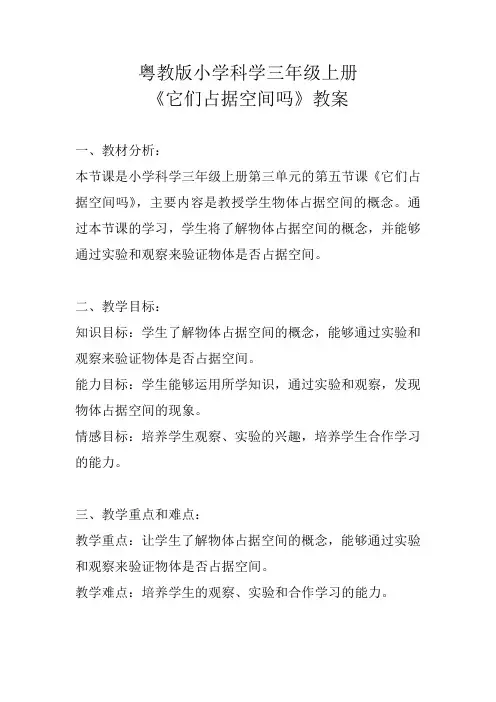 粤教版小学科学三年级上册
《它们占据空间吗》教案

一、教材分析：
本节课是小学科学三年级上册第三单元的第五节课《它们占据空间吗》，主要内容是教授学生物体占据空间的概念。通过本节课的学习，学生将了解物体占据空间的概念，并能够通过实验和观察来验证物体是否占据空间。

二、教学目标：
知识目标：学生了解物体占据空间的概念，能够通过实验和观察来验证物体是否占据空间。
能力目标：学生能够运用所学知识，通过实验和观察，发现物体占据空间的现象。
情感目标：培养学生观察、实验的兴趣，培养学生合作学习的能力。

三、教学重点和难点：
教学重点：让学生了解物体占据空间的概念，能够通过实验和观察来验证物体是否占据空间。
教学难点：培养学生的观察、实验和合作学习的能力。